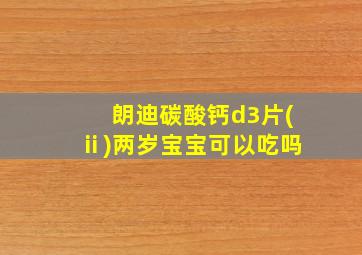 朗迪碳酸钙d3片(ⅱ)两岁宝宝可以吃吗